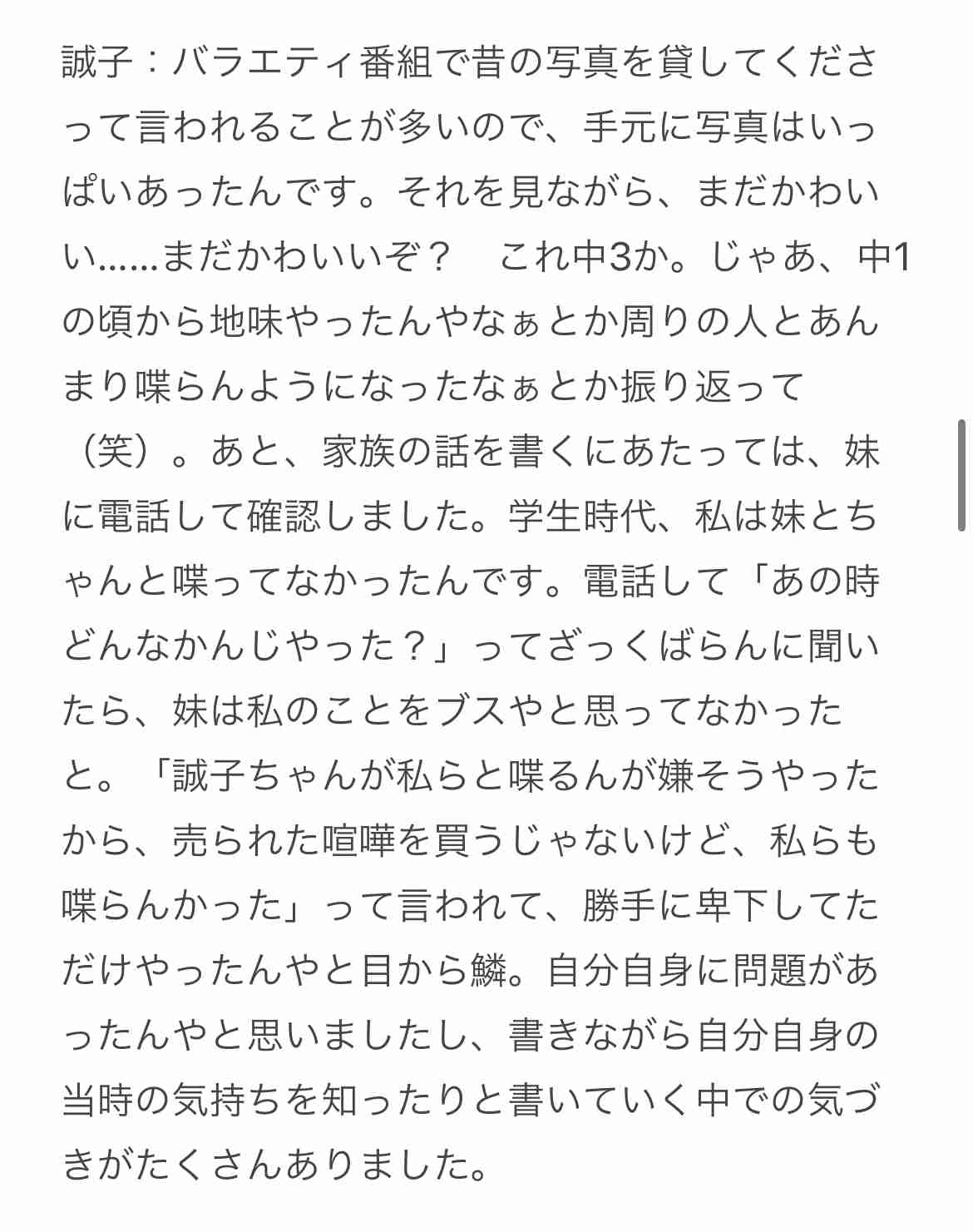 誠子：バラエティ番組で昔の写真を貸してくださって言われることが多いので、手元に写真はいっぱいあったんです。それを見ながら、まだかわいい……まだかわいいぞ？　これ中3か。じゃあ、中1の頃から地味やったんやなぁとか周りの人とあんまり喋らんようになったなぁとか振り返って（笑）。あと、家族の話を書くにあたっては、妹に電話して確認しました。学生時代、私は妹とちゃんと喋ってなかったんです。電話して「あの時どんなかんじやった？」ってざっくばらんに聞いたら、妹は私のことをブスやと思ってなかったと。「誠子ちゃんが私らと喋るんが嫌そうやったから、売られた喧嘩を買うじゃないけど、私らも喋らんかった」って言われて、勝手に卑下してただけやったんやと目から鱗。自分自身に問題があったんやと思いましたし、書きながら自分自身の当時の気持ちを知ったりと書いていく中での気づきがたくさんありました。